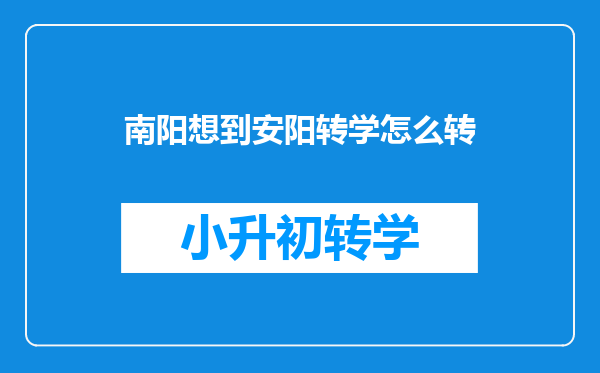 南阳想到安阳转学怎么转

小升初转学